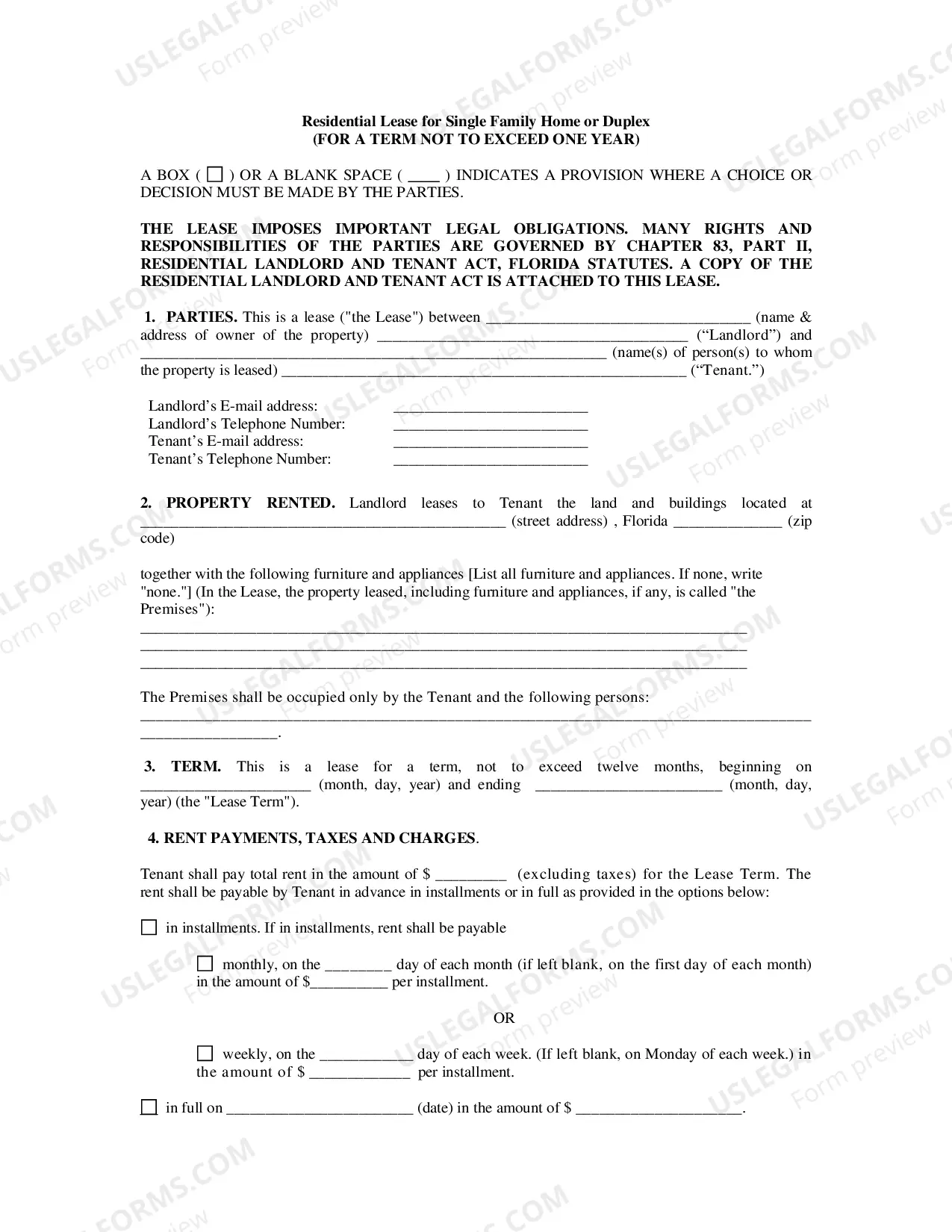 Residential Lease for Single Family Home or Duplex
(FOR A TERM NOT TO EXCEED ONE YEAR)

A BOX ( ☐ ) OR A BLANK SPACE ( ____ ) INDICATES A PROVISION WHERE A CHOICE OR DECISION MUST BE MADE BY THE PARTIES.

THE LEASE IMPOSES IMPORTANT LEGAL OBLIGATIONS. MANY RIGHTS AND RESPONSIBILITIES OF THE PARTIES ARE GOVERNED BY CHAPTER 83, PART II, RESIDENTIAL LANDLORD AND TENANT ACT, FLORIDA STATUTES. A COPY OF THE RESIDENTIAL LANDLORD AND TENANT ACT IS ATTACHED TO THIS LEASE.

1. PARTIES. This is a lease ("the Lease") between ____ (name & address of owner of the property) ____ ("Landlord") and ____ (name(s) of person(s) to whom the property is leased) ____ ("Tenant.")

Landlord's E-mail address: ____
Landlord's Telephone Number: ____
Tenant's E-mail address: ____
Tenant's Telephone Number: ____

2. PROPERTY RENTED. Landlord leases to Tenant the land and buildings located at ____ (street address) , Florida ____ (zip code)

together with the following furniture and appliances [List all furniture and appliances. If none, write "none."] (In the Lease, the property leased, including furniture and appliances, if any, is called "the Premises"):
____
____
____

The Premises shall be occupied only by the Tenant and the following persons: ____
____.

3. TERM. This is a lease for a term, not to exceed twelve months, beginning on ____ (month, day, year) and ending ____ (month, day, year) (the "Lease Term").

4. RENT PAYMENTS, TAXES AND CHARGES.

Tenant shall pay total rent in the amount of $ ____ (excluding taxes) for the Lease Term. The rent shall be payable by Tenant in advance in installments or in full as provided in the options below:

☐ in installments. If in installments, rent shall be payable

☐ monthly, on the ____ day of each month (if left blank, on the first day of each month) in the amount of $____ per installment.

OR

☐ weekly, on the ____ day of each week. (If left blank, on Monday of each week.) in the amount of $ ____ per installment.

☐ in full on ____ (date) in the amount of $ ____.

USLEGALFORMS.COM
Form preview